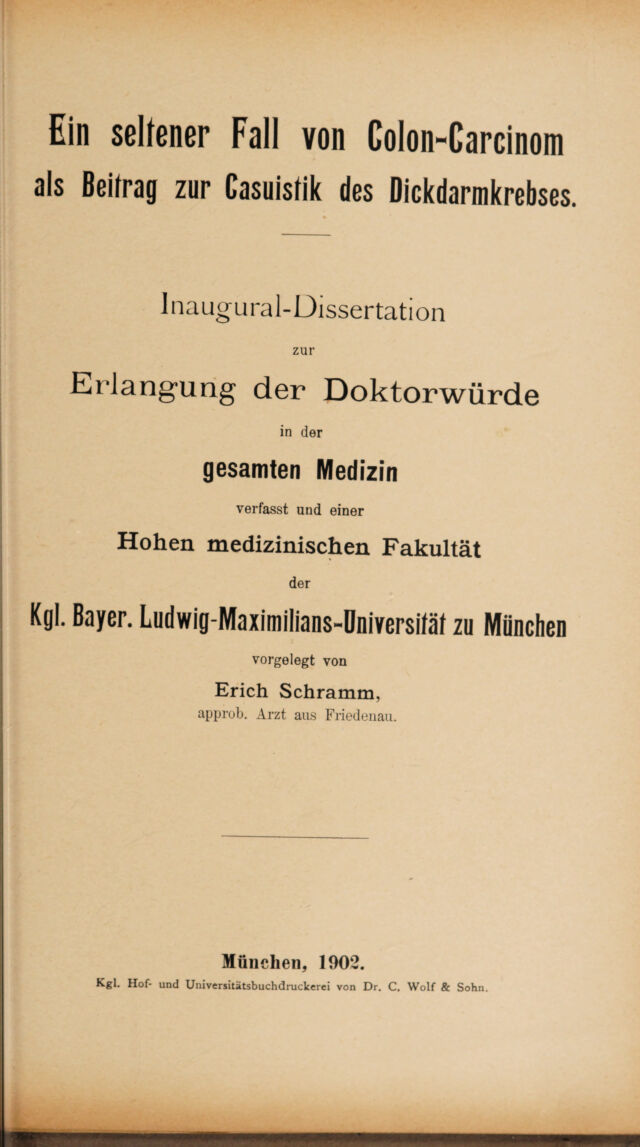 Ein seltener Fall von Colon-Carcinom als Beitrag zur Casuistik des Dickdarmkrebses.

Inaugural-Dissertation

zur

Erlangung der Doktorwürde

in der

gesamten Medizin

verfasst und einer

Hohen medizinischen Fakultät

der

Kgl. Bayer. Ludwig-Maximilians-Universität zu München

vorgelegt von

Erich Schramm,
approb. Arzt aus Friedenau.

München, 1902.
Kgl. Hof- und Universitätsbuchdruckerei von Dr. C. Wolf & Sohn.